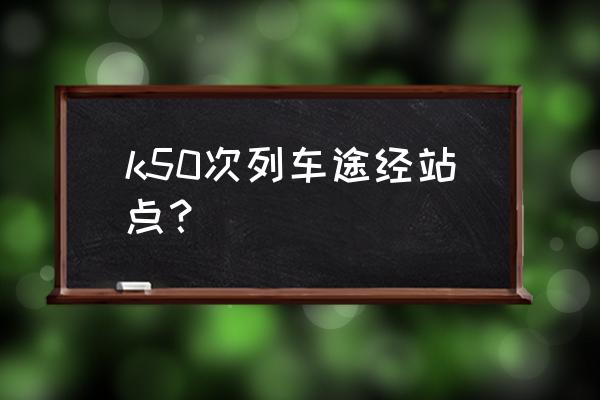 k50次列车途经站点？